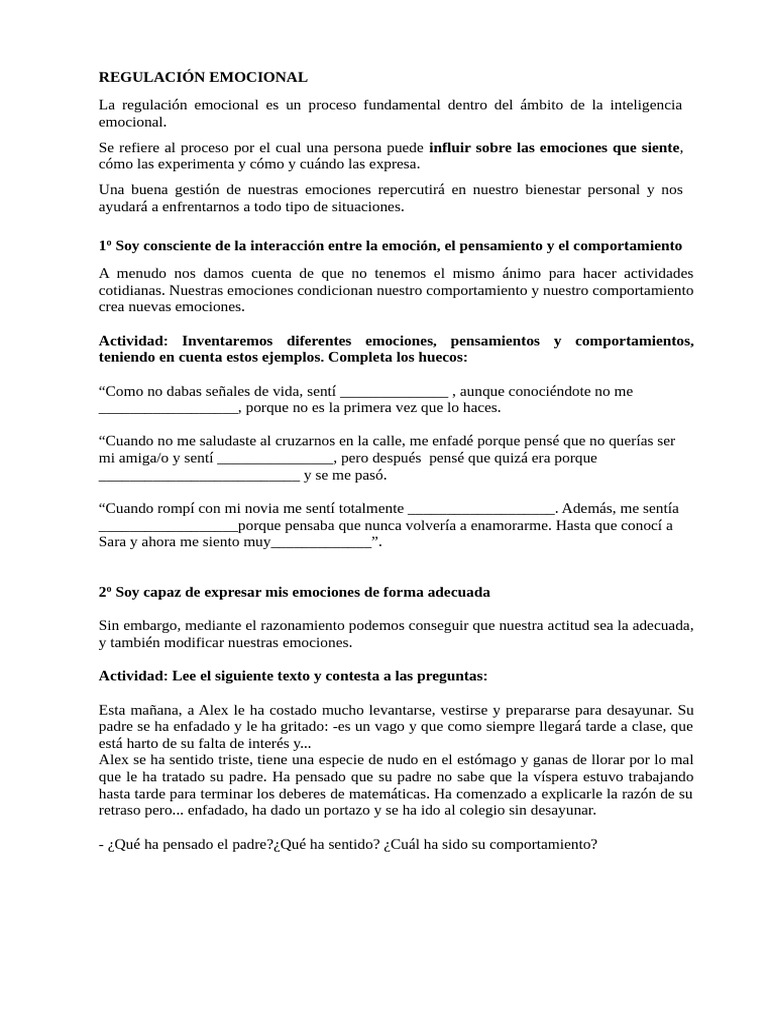 REGULACIÓN EMOCIONAL

La regulación emocional es un proceso fundamental dentro del ámbito de la inteligencia emocional.

Se refiere al proceso por el cual una persona puede influir sobre las emociones que siente, cómo las experimenta y cómo y cuándo las expresa.

Una buena gestión de nuestras emociones repercutirá en nuestro bienestar personal y nos ayudará a enfrentarnos a todo tipo de situaciones.

1º Soy consciente de la interacción entre la emoción, el pensamiento y el comportamiento

A menudo nos damos cuenta de que no tenemos el mismo ánimo para hacer actividades cotidianas. Nuestras emociones condicionan nuestro comportamiento y nuestro comportamiento crea nuevas emociones.

Actividad: Inventaremos diferentes emociones, pensamientos y comportamientos, teniendo en cuenta estos ejemplos. Completa los huecos:

"Como no dabas señales de vida, sentí ____ , aunque conociéndote no me ____, porque no es la primera vez que lo haces.

"Cuando no me saludaste al cruzarnos en la calle, me enfadé porque pensé que no querías ser mi amiga/o y sentí ____, pero después pensé que quizá era porque ____ y se me pasó.

"Cuando rompí con mi novia me sentí totalmente ____. Además, me sentía ____porque pensaba que nunca volvería a enamorarme. Hasta que conocí a Sara y ahora me siento muy____".

2º Soy capaz de expresar mis emociones de forma adecuada

Sin embargo, mediante el razonamiento podemos conseguir que nuestra actitud sea la adecuada, y también modificar nuestras emociones.

Actividad: Lee el siguiente texto y contesta a las preguntas:

Esta mañana, a Alex le ha costado mucho levantarse, vestirse y prepararse para desayunar. Su padre se ha enfadado y le ha gritado: -es un vago y que como siempre llegará tarde a clase, que está harto de su falta de interés y...
Alex se ha sentido triste, tiene una especie de nudo en el estómago y ganas de llorar por lo mal que le ha tratado su padre. Ha pensado que su padre no sabe que la víspera estuvo trabajando hasta tarde para terminar los deberes de matemáticas. Ha comenzado a explicarle la razón de su retraso pero... enfadado, ha dado un portazo y se ha ido al colegio sin desayunar.

- ¿Qué ha pensado el padre?¿Qué ha sentido? ¿Cuál ha sido su comportamiento?